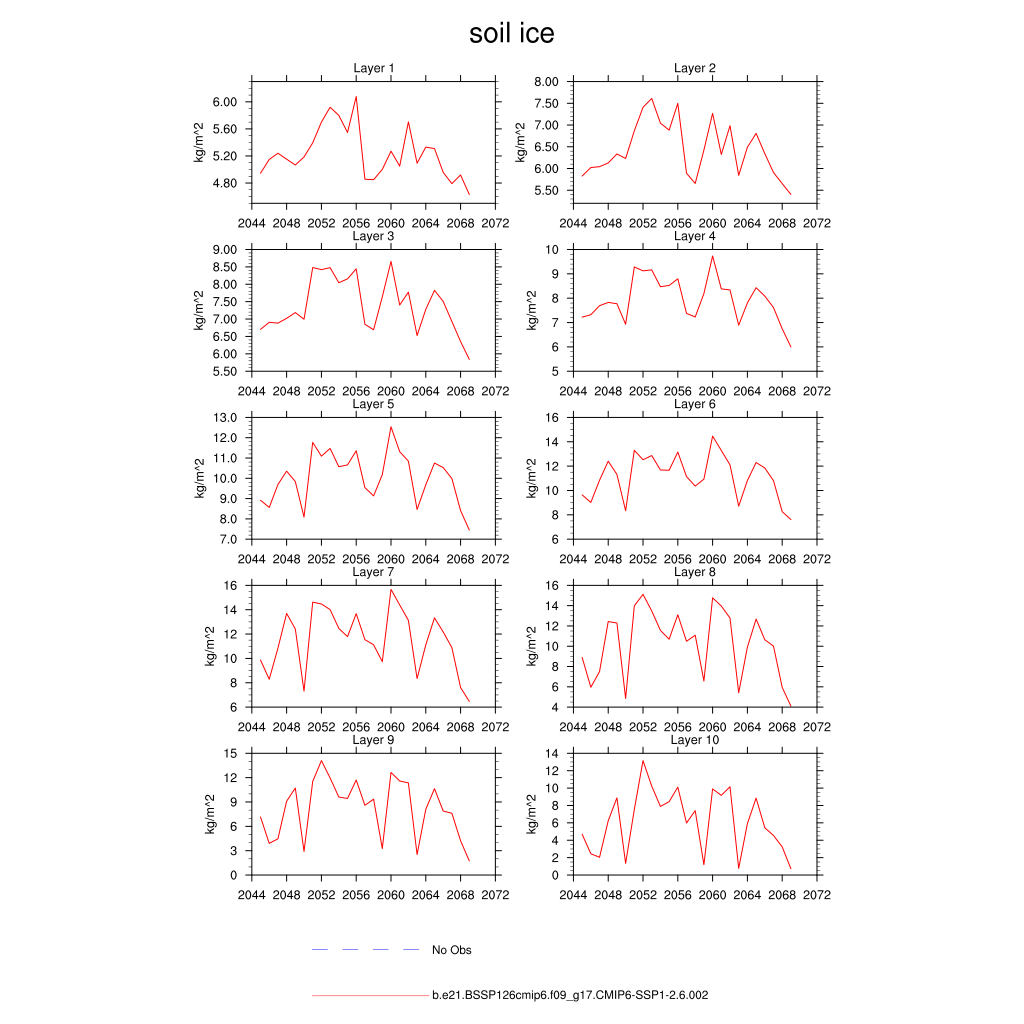 soil ice

Layer 1
kg/m^2
6.00
5.60
5.20
4.80
2044 2048 2052 2056 2060 2064 2068 2072

Layer 2
kg/m^2
8.00
7.50
7.00
6.50
6.00
5.50
2044 2048 2052 2056 2060 2064 2068 2072

Layer 3
kg/m^2
9.00
8.50
8.00
7.50
7.00
6.50
6.00
5.50
2044 2048 2052 2056 2060 2064 2068 2072

Layer 4
kg/m^2
10
9
8
7
6
5
2044 2048 2052 2056 2060 2064 2068 2072

Layer 5
kg/m^2
13.0
12.0
11.0
10.0
9.0
8.0
7.0
2044 2048 2052 2056 2060 2064 2068 2072

Layer 6
kg/m^2
16
14
12
10
8
6
2044 2048 2052 2056 2060 2064 2068 2072

Layer 7
kg/m^2
16
14
12
10
8
6
2044 2048 2052 2056 2060 2064 2068 2072

Layer 8
kg/m^2
16
14
12
10
8
6
4
2044 2048 2052 2056 2060 2064 2068 2072

Layer 9
kg/m^2
15
12
9
6
3
0
2044 2048 2052 2056 2060 2064 2068 2072

Layer 10
kg/m^2
14
12
10
8
6
4
2
0
2044 2048 2052 2056 2060 2064 2068 2072

No Obs

b.e21.BSSP126cmip6.f09_g17.CMIP6-SSP1-2.6.002